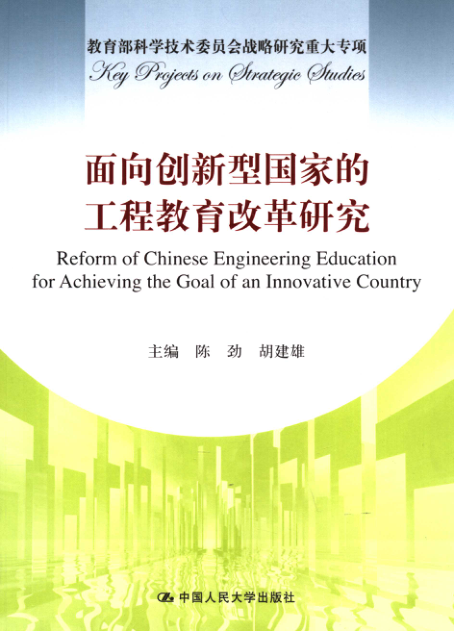 教育部科学技术委员会战略研究重大专项
Key Projects on Strategic Studies

面向创新型国家的
工程教育改革研究

Reform of Chinese Engineering Education
for Achieving the Goal of an Innovative Country

主编 陈 劲 胡建雄

中国人民大学出版社